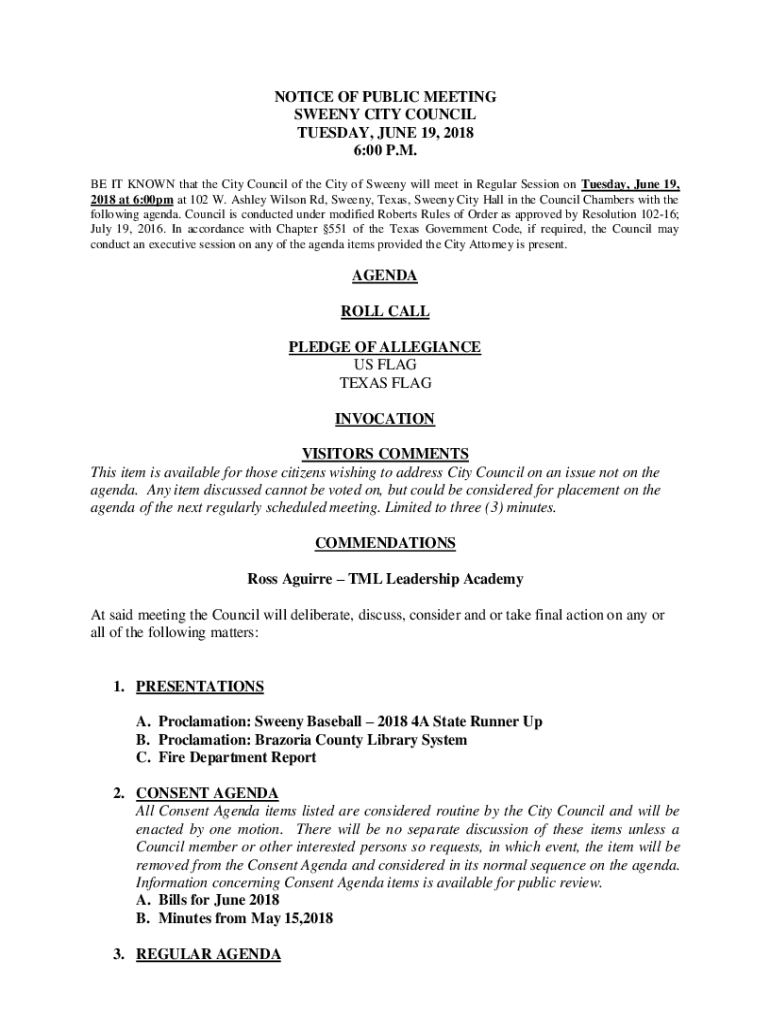 NOTICE OF PUBLIC MEETING
SWEENY CITY COUNCIL
TUESDAY, JUNE 19, 2018
6:00 P.M.

BE IT KNOWN that the City Council of the City of Sweeny will meet in Regular Session on Tuesday, June 19, 2018 at 6:00pm at 102 W. Ashley Wilson Rd, Sweeny, Texas, Sweeny City Hall in the Council Chambers with the following agenda. Council is conducted under modified Roberts Rules of Order as approved by Resolution 102-16; July 19, 2016. In accordance with Chapter §551 of the Texas Government Code, if required, the Council may conduct an executive session on any of the agenda items provided the City Attorney is present.

AGENDA

ROLL CALL

PLEDGE OF ALLEGIANCE
US FLAG
TEXAS FLAG

INVOCATION

VISITORS COMMENTS
This item is available for those citizens wishing to address City Council on an issue not on the agenda. Any item discussed cannot be voted on, but could be considered for placement on the agenda of the next regularly scheduled meeting. Limited to three (3) minutes.

COMMENDATIONS

Ross Aguirre – TML Leadership Academy

At said meeting the Council will deliberate, discuss, consider and or take final action on any or all of the following matters:

1. PRESENTATIONS

A. Proclamation: Sweeny Baseball – 2018 4A State Runner Up
B. Proclamation: Brazoria County Library System
C. Fire Department Report

2. CONSENT AGENDA
All Consent Agenda items listed are considered routine by the City Council and will be enacted by one motion. There will be no separate discussion of these items unless a Council member or other interested persons so requests, in which event, the item will be removed from the Consent Agenda and considered in its normal sequence on the agenda. Information concerning Consent Agenda items is available for public review.
A. Bills for June 2018
B. Minutes from May 15,2018

3. REGULAR AGENDA